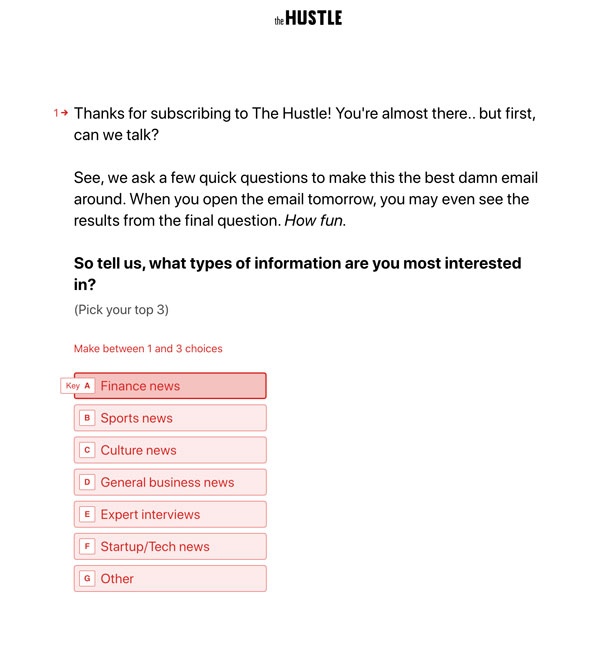 the HUSTLE

1→ Thanks for subscribing to The Hustle! You're almost there.. but first, can we talk?

See, we ask a few quick questions to make this the best damn email around. When you open the email tomorrow, you may even see the results from the final question. How fun.

So tell us, what types of information are you most interested in?

(Pick your top 3)

Make between 1 and 3 choices

Key A Finance news
B Sports news
C Culture news
D General business news
E Expert interviews
F Startup/Tech news
G Other